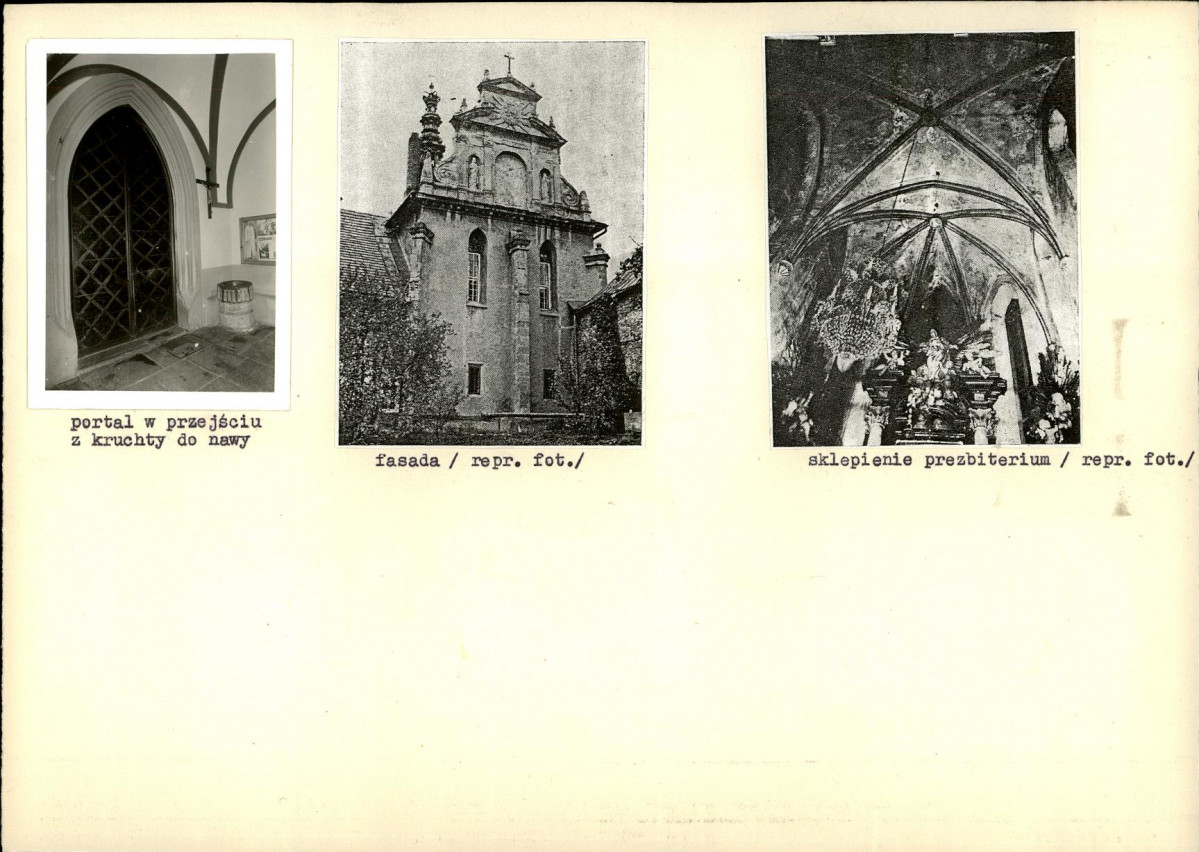 portal w przejściu
z kruchty do nawy

fasada / repr. fot./

sklepienie prezbiterium / repr. fot./